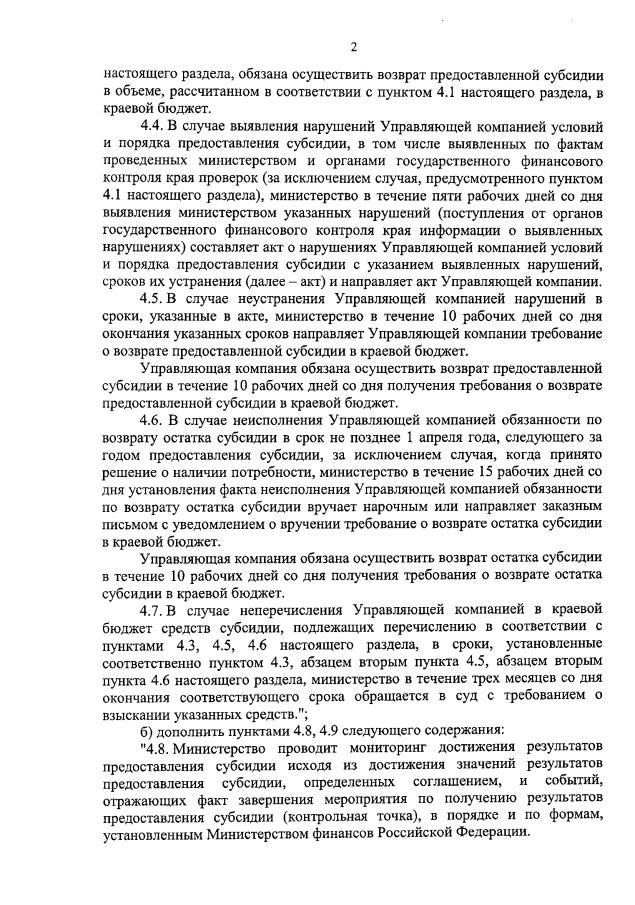 2

настоящего раздела, обязана осуществить возврат предоставленной субсидии в объеме, рассчитанном в соответствии с пунктом 4.1 настоящего раздела, в краевой бюджет.

4.4. В случае выявления нарушений Управляющей компанией условий и порядка предоставления субсидии, в том числе выявленных по фактам проведенных министерством и органами государственного финансового контроля края проверок (за исключением случая, предусмотренного пунктом 4.1 настоящего раздела), министерство в течение пяти рабочих дней со дня выявления министерством указанных нарушений (поступления от органов государственного финансового контроля края информации о выявленных нарушениях) составляет акт о нарушениях Управляющей компанией условий и порядка предоставления субсидии с указанием выявленных нарушений, сроков их устранения (далее – акт) и направляет акт Управляющей компании.

4.5. В случае неустранения Управляющей компанией нарушений в сроки, указанные в акте, министерство в течение 10 рабочих дней со дня окончания указанных сроков направляет Управляющей компании требование о возврате предоставленной субсидии в краевой бюджет.

Управляющая компания обязана осуществить возврат предоставленной субсидии в течение 10 рабочих дней со дня получения требования о возврате предоставленной субсидии в краевой бюджет.

4.6. В случае неисполнения Управляющей компанией обязанности по возврату остатка субсидии в срок не позднее 1 апреля года, следующего за годом предоставления субсидии, за исключением случая, когда принято решение о наличии потребности, министерство в течение 15 рабочих дней со дня установления факта неисполнения Управляющей компанией обязанности по возврату остатка субсидии вручает нарочным или направляет заказным письмом с уведомлением о вручении требование о возврате остатка субсидии в краевой бюджет.

Управляющая компания обязана осуществить возврат остатка субсидии в течение 10 рабочих дней со дня получения требования о возврате остатка субсидии в краевой бюджет.

4.7. В случае неперечисления Управляющей компанией в краевой бюджет средств субсидии, подлежащих перечислению в соответствии с пунктами 4.3, 4.5, 4.6 настоящего раздела, в сроки, установленные соответственно пунктом 4.3, абзацем вторым пункта 4.5, абзацем вторым пункта 4.6 настоящего раздела, министерство в течение трех месяцев со дня окончания соответствующего срока обращается в суд с требованием о взыскании указанных средств.";

б) дополнить пунктами 4.8, 4.9 следующего содержания:

"4.8. Министерство проводит мониторинг достижения результатов предоставления субсидии исходя из достижения значений результатов предоставления субсидии, определенных соглашением, и событий, отражающих факт завершения мероприятия по получению результатов предоставления субсидии (контрольная точка), в порядке и по формам, установленным Министерством финансов Российской Федерации.